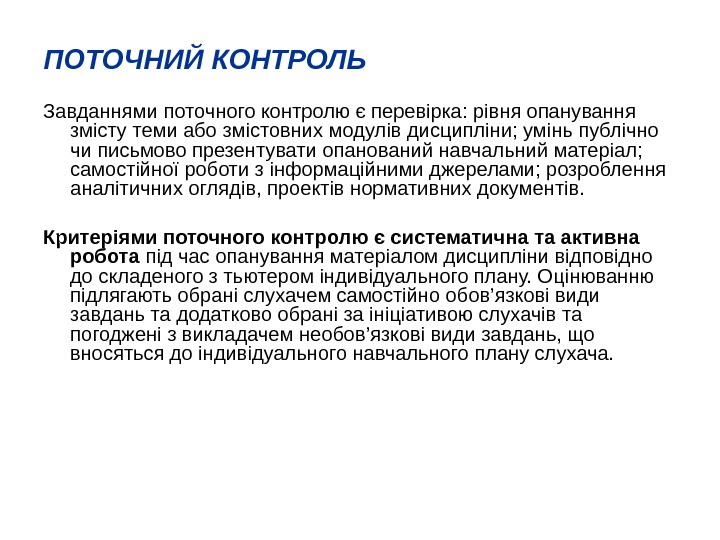 ПОТОЧНИЙ КОНТРОЛЬ

Завданнями поточного контролю є перевірка: рівня опанування змісту теми або змістовних модулів дисципліни; умінь публічно чи письмово презентувати опанований навчальний матеріал; самостійної роботи з інформаційними джерелами; розроблення аналітичних оглядів, проектів нормативних документів.

Критеріями поточного контролю є систематична та активна робота під час опанування матеріалом дисципліни відповідно до складеного з тьютером індивідуального плану. Оцінюванню підлягають обрані слухачем самостійно обов’язкові види завдань та додатково обрані за ініціативою слухачів та погоджені з викладачем необов’язкові види завдань, що вносяться до індивідуального навчального плану слухача.